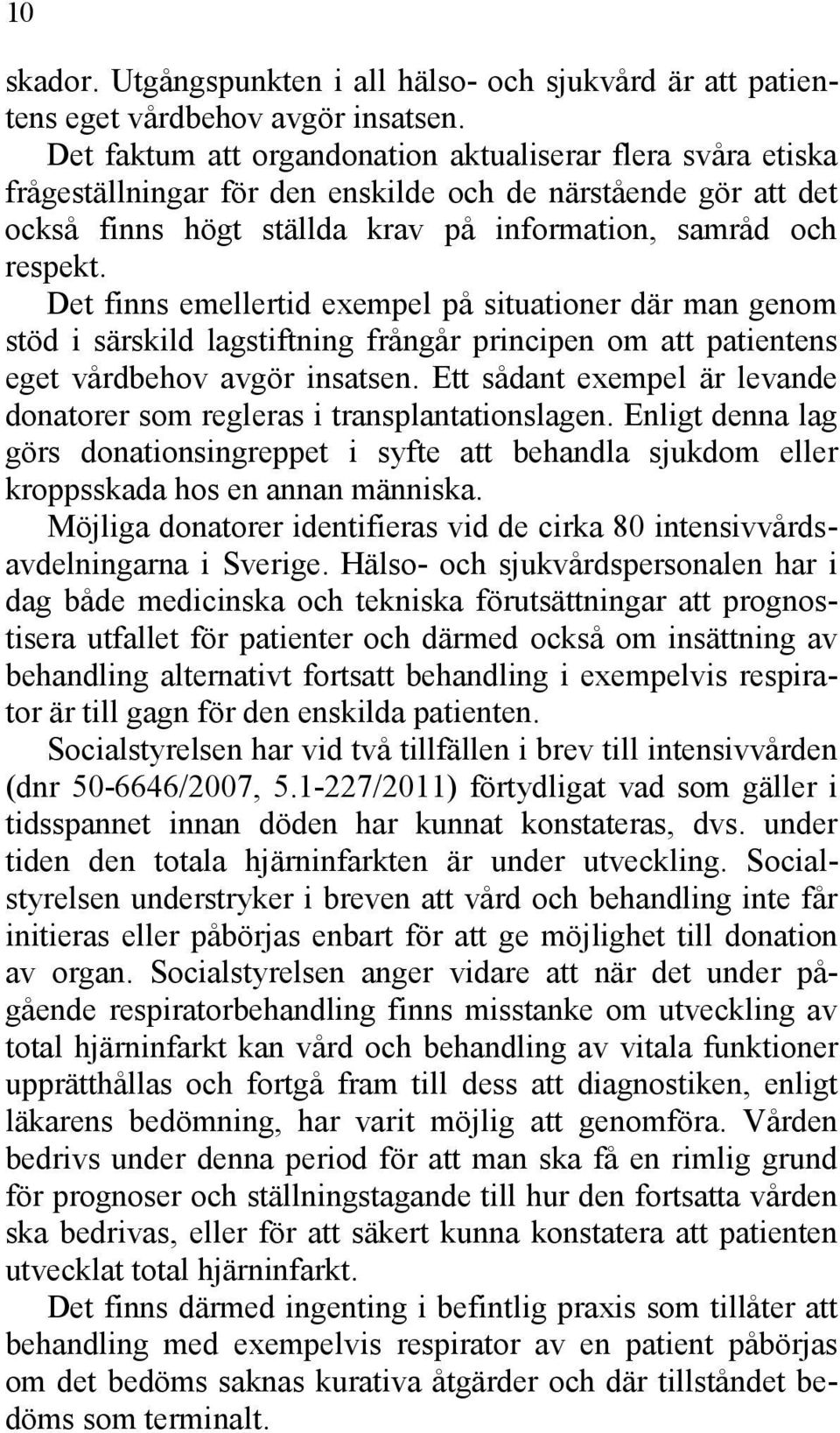 10

skador. Utgångspunkten i all hälso- och sjukvård är att patientens eget vårdbehov avgör insatsen.

Det faktum att organdonation aktualiserar flera svåra etiska frågeställningar för den enskilde och de närstående gör att det också finns högt ställda krav på information, samråd och respekt.

Det finns emellertid exempel på situationer där man genom stöd i särskild lagstiftning frångår principen om att patientens eget vårdbehov avgör insatsen. Ett sådant exempel är levande donatorer som regleras i transplantationslagen. Enligt denna lag görs donationsingreppet i syfte att behandla sjukdom eller kroppsskada hos en annan människa.

Möjliga donatorer identifieras vid de cirka 80 intensivvårdsavdelningarna i Sverige. Hälso- och sjukvårdspersonalen har i dag både medicinska och tekniska förutsättningar att prognostisera utfallet för patienter och därmed också om insättning av behandling alternativt fortsatt behandling i exempelvis respirator är till gagn för den enskilda patienten.

Socialstyrelsen har vid två tillfällen i brev till intensivvården (dnr 50-6646/2007, 5.1-227/2011) förtydligat vad som gäller i tidsspannet innan döden har kunnat konstateras, dvs. under tiden den totala hjärninfarkten är under utveckling. Socialstyrelsen understryker i breven att vård och behandling inte får initieras eller påbörjas enbart för att ge möjlighet till donation av organ. Socialstyrelsen anger vidare att när det under pågående respiratorbehandling finns misstanke om utveckling av total hjärninfarkt kan vård och behandling av vitala funktioner upprätthållas och fortgå fram till dess att diagnostiken, enligt läkarens bedömning, har varit möjlig att genomföra. Vården bedrivs under denna period för att man ska få en rimlig grund för prognoser och ställningstagande till hur den fortsatta vården ska bedrivas, eller för att säkert kunna konstatera att patienten utvecklat total hjärninfarkt.

Det finns därmed ingenting i befintlig praxis som tillåter att behandling med exempelvis respirator av en patient påbörjas om det bedöms saknas kurativa åtgärder och där tillståndet bedöms som terminalt.